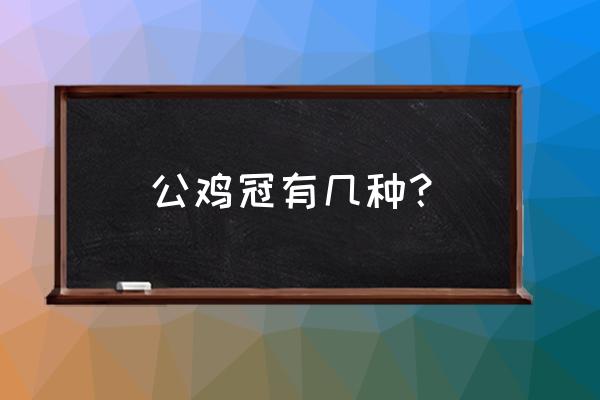 公鸡冠有几种？